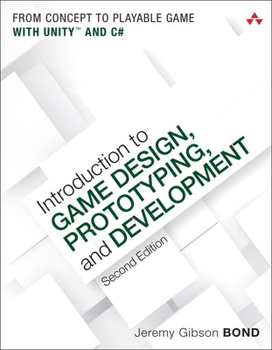 FROM CONCEPT TO PLAYABLE GAME
WITH UNITY™ AND C#

Introduction to
GAME DESIGN,
PROTOTYPING,
and DEVELOPMENT

Second Edition

Jeremy Gibson BOND